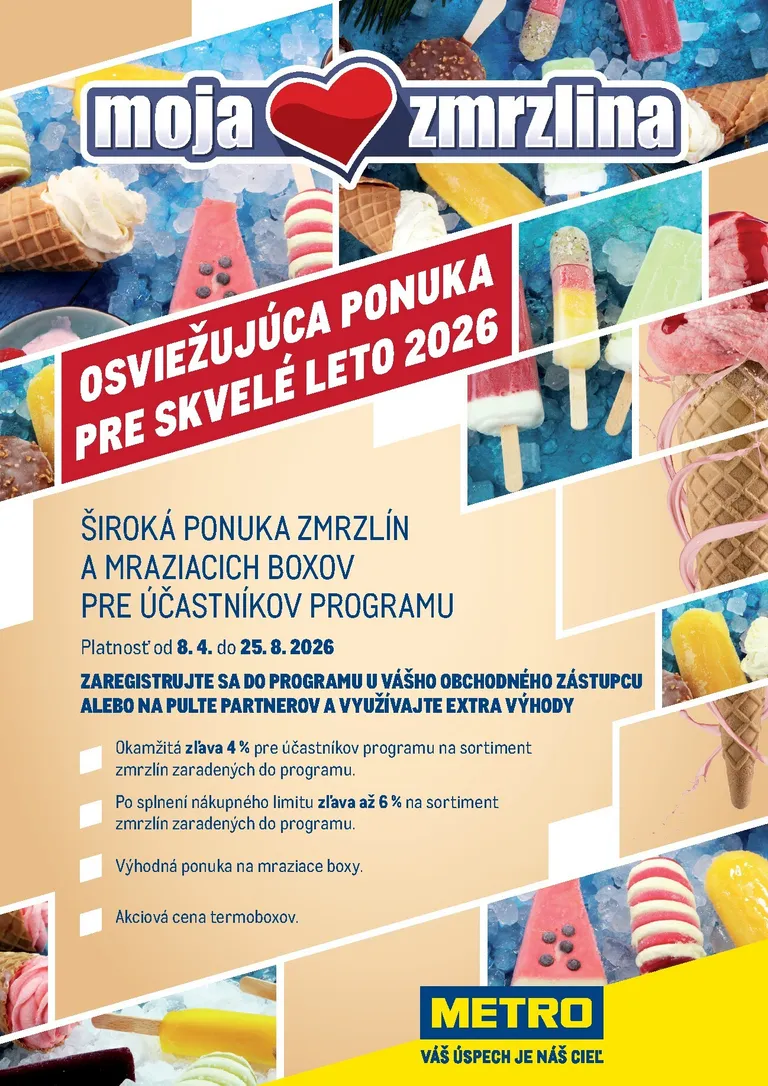 moja zmrzlina

OSVIEŽUJÚCA PONUKA PRE SKVELÉ LETO 2026

ŠIROKÁ PONUKA ZMRZLÍN A MRAZIACICH BOXOV PRE ÚČASTNÍKOV PROGRAMU

Platnosť od 8. 4. do 25. 8. 2026

ZAREGISTRUJTE SA DO PROGRAMU U VÁŠHO OBCHODNÉHO ZÁSTUPCU ALEBO NA PULTE PARTNEROV A VYUŽÍVAJTE EXTRA VÝHODY

Okamžitá zľava 4 % pre účastníkov programu na sortiment zmrzlín zaradených do programu.

Po splnení nákupného limitu zľava až 6 % na sortiment zmrzlín zaradených do programu.

Výhodná ponuka na mraziace boxy.

Akciová cena termoboxov.

METRO

VÁŠ ÚSPECH JE NÁŠ CIEĽ